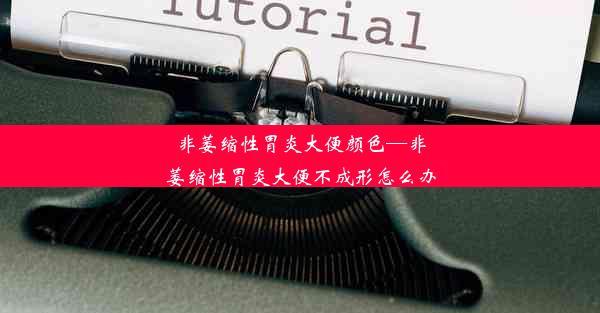 Tutorial

非萎缩性胃炎大便颜色—非萎缩性胃炎大便不成形怎么办